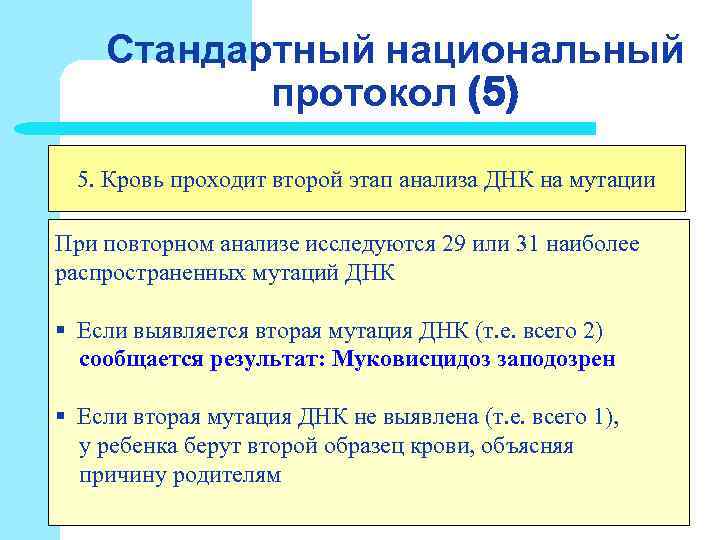 Стандартный национальный протокол (5)

5. Кровь проходит второй этап анализа ДНК на мутации

При повторном анализе исследуются 29 или 31 наиболее распространенных мутаций ДНК

▪ Если выявляется вторая мутация ДНК (т.е. всего 2) сообщается результат: Муковисцидоз заподозрен

▪ Если вторая мутация ДНК не выявлена (т.е. всего 1), у ребенка берут второй образец крови, объясняя причину родителям